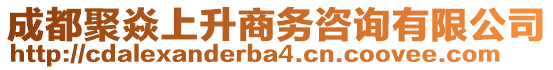 成都聚焱上升商务咨询有限公司
http://cdalexanderba4.cn.coovee.com